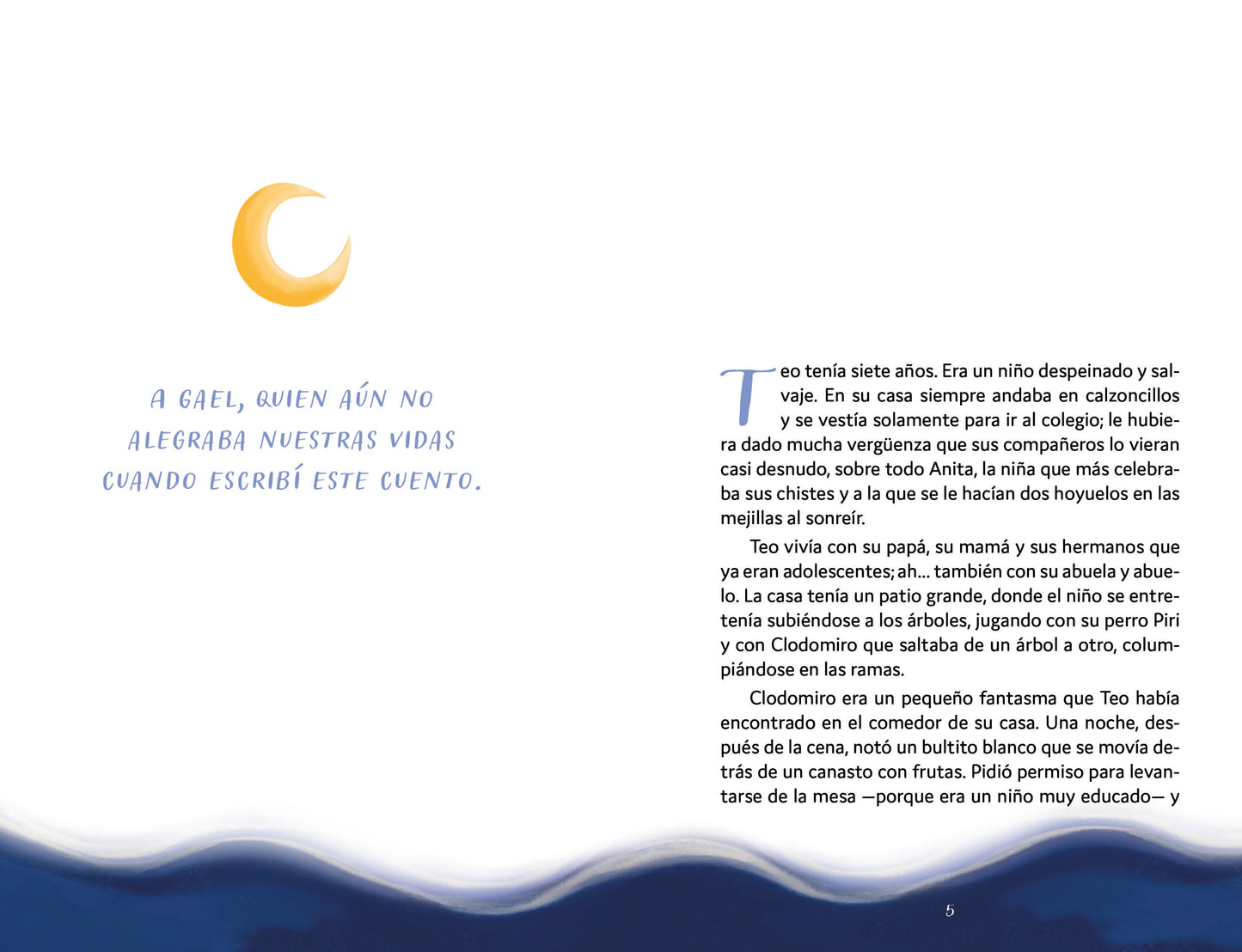 A GAEL, QUIEN AÚN NO
ALEGRABA NUESTRAS VIDAS
CUANDO ESCRIBÍ ESTE CUENTO.

Teo tenía siete años. Era un niño despeinado y salvaje. En su casa siempre andaba en calzoncillos y se vestía solamente para ir al colegio; le hubiera dado mucha vergüenza que sus compañeros lo vieran casi desnudo, sobre todo Anita, la niña que más celebraba sus chistes y a la que se le hacían dos hoyuelos en las mejillas al sonreír.

Teo vivía con su papá, su mamá y sus hermanos que ya eran adolescentes; ah... también con su abuela y abuelo. La casa tenía un patio grande, donde el niño se entretenía subiéndose a los árboles, jugando con su perro Piri y con Clodomiro que saltaba de un árbol a otro, columpiándose en las ramas.

Clodomiro era un pequeño fantasma que Teo había encontrado en el comedor de su casa. Una noche, después de la cena, notó un bultito blanco que se movía detrás de un canasto con frutas. Pidió permiso para levantarse de la mesa —porque era un niño muy educado— y

5